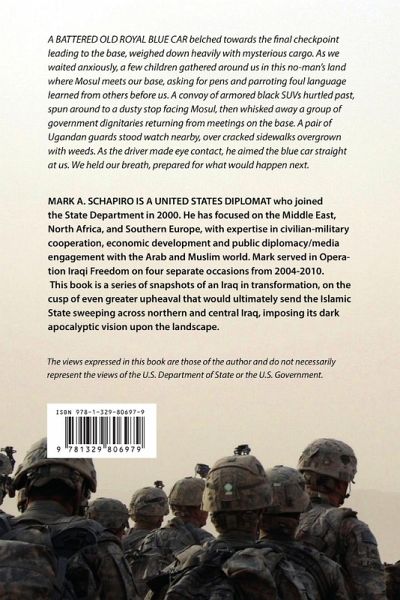 A BATTERED OLD ROYAL BLUE CAR belched towards the final checkpoint leading to the base, weighed down heavily with mysterious cargo. As we waited anxiously, a few children gathered around us in this no-man's land where Mosul meets our base, asking for pens and parroting foul language learned from others before us. A convoy of armored black SUVs hurtled past, spun around to a dusty stop facing Mosul, then whisked away a group of government dignitaries returning from meetings on the base. A pair of Ugandan guards stood watch nearby, over cracked sidewalks overgrown with weeds. As the driver made eye contact, he aimed the blue car straight at us. We held our breath, prepared for what would happen next.

MARK A. SCHAPIRO IS A UNITED STATES DIPLOMAT who joined the State Department in 2000. He has focused on the Middle East, North Africa, and Southern Europe, with expertise in civilian-military cooperation, economic development and public diplomacy/media engagement with the Arab and Muslim world. Mark served in Operation Iraqi Freedom on four separate occasions from 2004-2010. This book is a series of snapshots of an Iraq in transformation, on the cusp of even greater upheaval that would ultimately send the Islamic State sweeping across northern and central Iraq, imposing its dark apocalyptic vision upon the landscape.

The views expressed in this book are those of the author and do not necessarily represent the views of the U.S. Department of State or the U.S. Government.

ISBN 978-1-329-80697-9

9 781329 806979